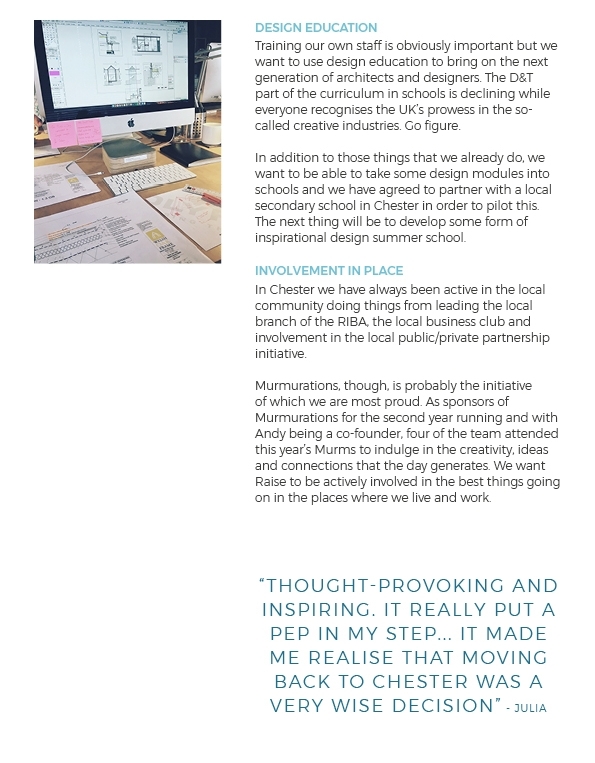 DESIGN EDUCATION
Training our own staff is obviously important but we want to use design education to bring on the next generation of architects and designers. The D&T part of the curriculum in schools is declining while everyone recognises the UK's prowess in the so-called creative industries. Go figure.

In addition to those things that we already do, we want to be able to take some design modules into schools and we have agreed to partner with a local secondary school in Chester in order to pilot this. The next thing will be to develop some form of inspirational design summer school.

INVOLVEMENT IN PLACE
In Chester we have always been active in the local community doing things from leading the local branch of the RIBA, the local business club and involvement in the local public/private partnership initiative.

Murmurations, though, is probably the initiative of which we are most proud. As sponsors of Murmurations for the second year running and with Andy being a co-founder, four of the team attended this year's Murms to indulge in the creativity, ideas and connections that the day generates. We want Raise to be actively involved in the best things going on in the places where we live and work.

"THOUGHT-PROVOKING AND INSPIRING. IT REALLY PUT A PEP IN MY STEP... IT MADE ME REALISE THAT MOVING BACK TO CHESTER WAS A VERY WISE DECISION" - JULIA